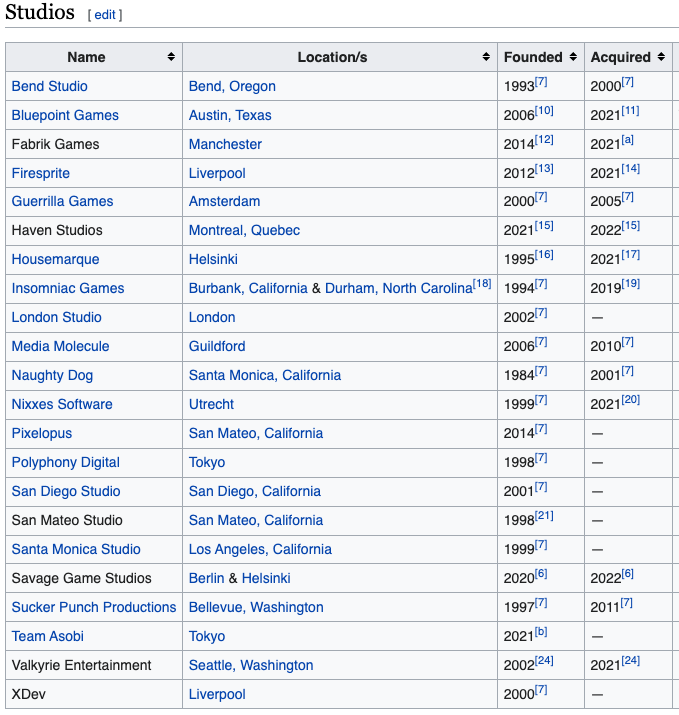 Studios [ edit ]

| Name | Location/s | Founded | Acquired |
|---|---|---|---|
| Bend Studio | Bend, Oregon | 1993[7] | 2000[7] |
| Bluepoint Games | Austin, Texas | 2006[10] | 2021[11] |
| Fabrik Games | Manchester | 2014[12] | 2021[a] |
| Firesprite | Liverpool | 2012[13] | 2021[14] |
| Guerrilla Games | Amsterdam | 2000[7] | 2005[7] |
| Haven Studios | Montreal, Quebec | 2021[15] | 2022[15] |
| Housemarque | Helsinki | 1995[16] | 2021[17] |
| Insomniac Games | Burbank, California & Durham, North Carolina[18] | 1994[7] | 2019[19] |
| London Studio | London | 2002[7] | — |
| Media Molecule | Guildford | 2006[7] | 2010[7] |
| Naughty Dog | Santa Monica, California | 1984[7] | 2001[7] |
| Nixxes Software | Utrecht | 1999[7] | 2021[20] |
| Pixelopus | San Mateo, California | 2014[7] | — |
| Polyphony Digital | Tokyo | 1998[7] | — |
| San Diego Studio | San Diego, California | 2001[7] | — |
| San Mateo Studio | San Mateo, California | 1998[21] | — |
| Santa Monica Studio | Los Angeles, California | 1999[7] | — |
| Savage Game Studios | Berlin & Helsinki | 2020[6] | 2022[6] |
| Sucker Punch Productions | Bellevue, Washington | 1997[7] | 2011[7] |
| Team Asobi | Tokyo | 2021[b] | — |
| Valkyrie Entertainment | Seattle, Washington | 2002[24] | 2021[24] |
| XDev | Liverpool | 2000[7] | — |